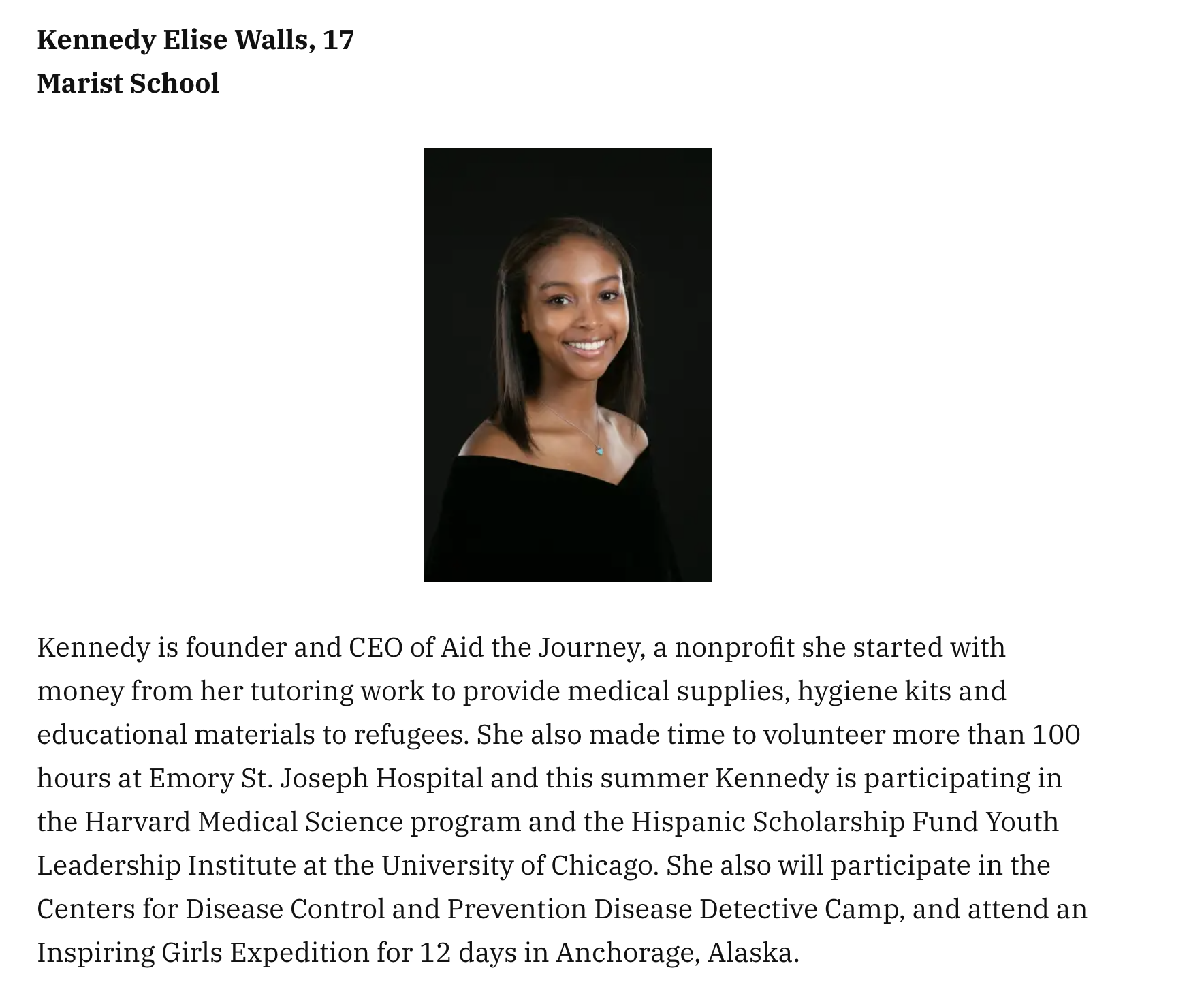 Kennedy Elise Walls, 17
Marist School

Kennedy is founder and CEO of Aid the Journey, a nonprofit she started with money from her tutoring work to provide medical supplies, hygiene kits and educational materials to refugees. She also made time to volunteer more than 100 hours at Emory St. Joseph Hospital and this summer Kennedy is participating in the Harvard Medical Science program and the Hispanic Scholarship Fund Youth Leadership Institute at the University of Chicago. She also will participate in the Centers for Disease Control and Prevention Disease Detective Camp, and attend an Inspiring Girls Expedition for 12 days in Anchorage, Alaska.